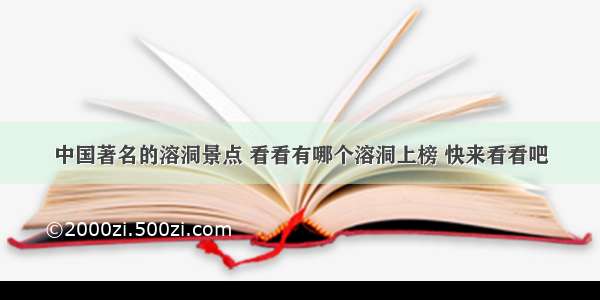 中国著名的溶洞景点 看看有哪个溶洞上榜 快来看看吧

©2000zi.500zi.com